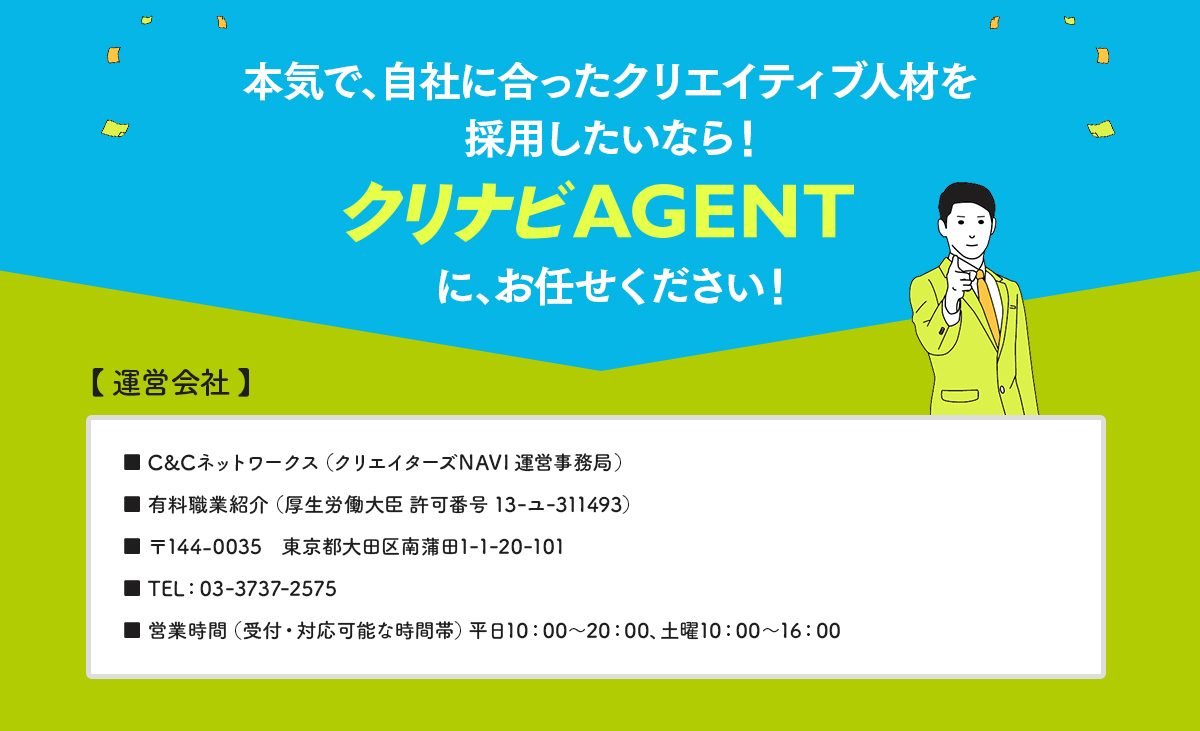 本気で、自社に合ったクリエイティブ人材を
採用したいなら！

クリナビAGENT

に、お任せください！

【 運営会社 】

■ C&Cネットワークス（クリエイターズNAVI 運営事務局）

■ 有料職業紹介（厚生労働大臣 許可番号 13-ユ-311493）

■ 〒144-0035　東京都大田区南蒲田1-1-20-101

■ TEL：03-3737-2575

■ 営業時間（受付・対応可能な時間帯）平日10：00～20：00、土曜10：00～16：00